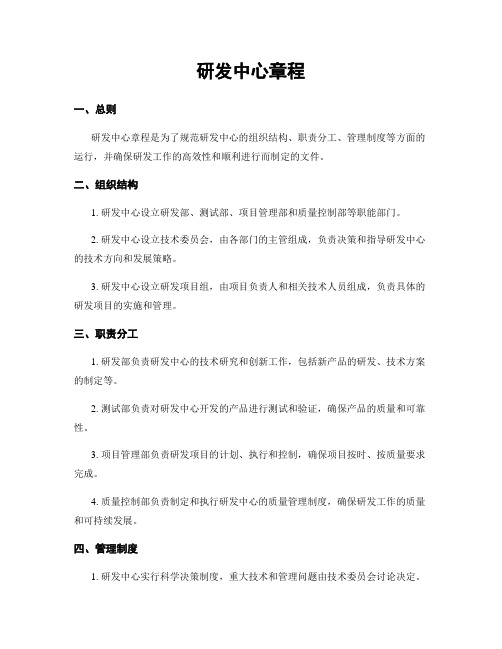 研发中心章程

一、总则

研发中心章程是为了规范研发中心的组织结构、职责分工、管理制度等方面的运行，并确保研发工作的高效性和顺利进行而制定的文件。

二、组织结构

1. 研发中心设立研发部、测试部、项目管理部和质量控制部等职能部门。

2. 研发中心设立技术委员会，由各部门的主管组成，负责决策和指导研发中心的技术方向和发展策略。

3. 研发中心设立研发项目组，由项目负责人和相关技术人员组成，负责具体的研发项目的实施和管理。

三、职责分工

1. 研发部负责研发中心的技术研究和创新工作，包括新产品的研发、技术方案的制定等。

2. 测试部负责对研发中心开发的产品进行测试和验证，确保产品的质量和可靠性。

3. 项目管理部负责研发项目的计划、执行和控制，确保项目按时、按质量要求完成。

4. 质量控制部负责制定和执行研发中心的质量管理制度，确保研发工作的质量和可持续发展。

四、管理制度

1. 研发中心实行科学决策制度，重大技术和管理问题由技术委员会讨论决定。